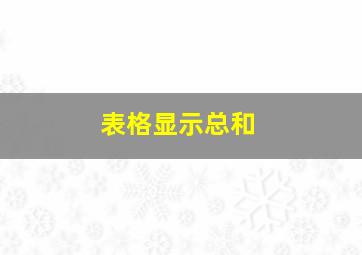 表格显示总和